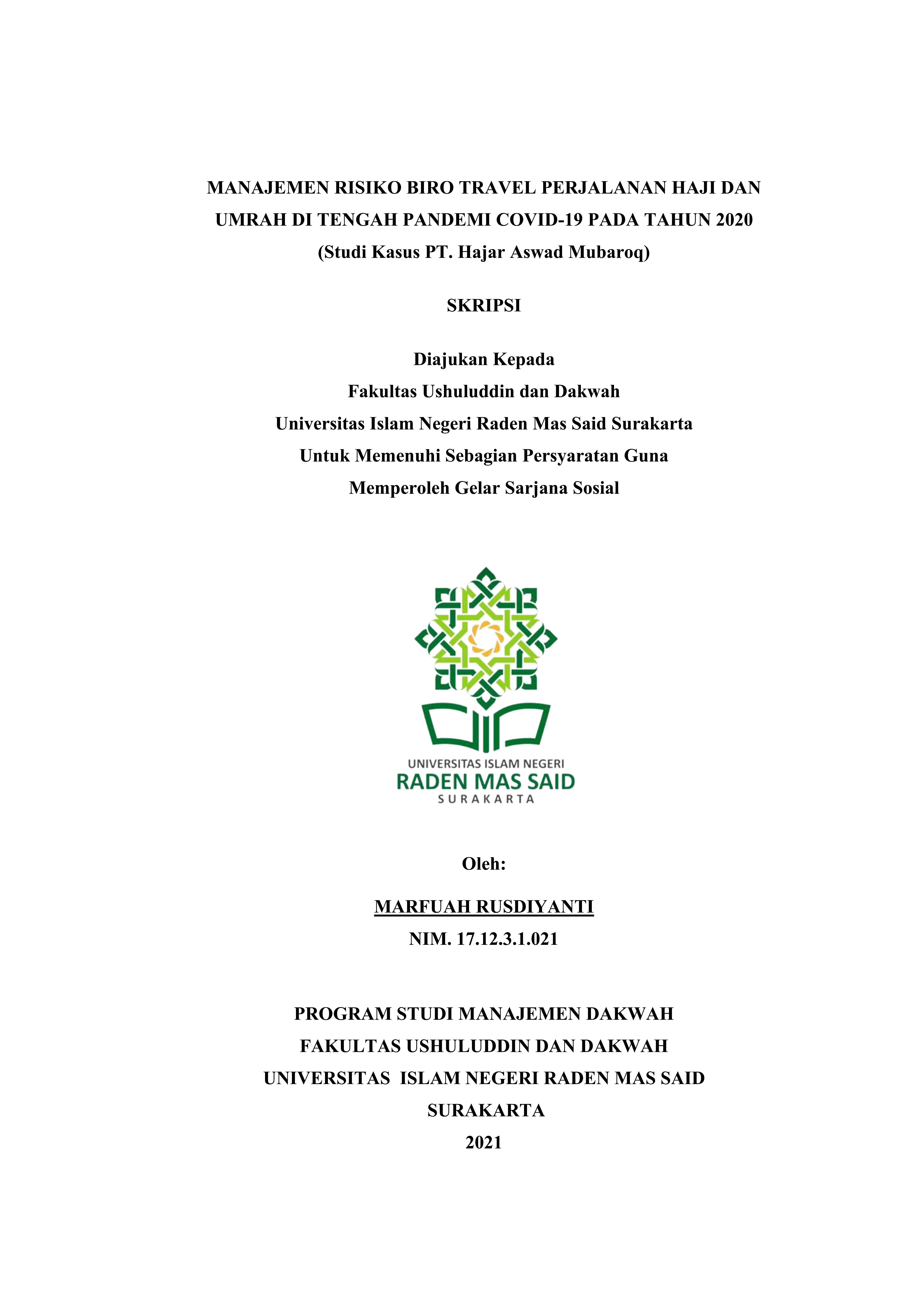 MANAJEMEN RISIKO BIRO TRAVEL PERJALANAN HAJI DAN UMRAH DI TENGAH PANDEMI COVID-19 PADA TAHUN 2020
(Studi Kasus PT. Hajar Aswad Mubaroq)

SKRIPSI

Diajukan Kepada
Fakultas Ushuluddin dan Dakwah
Universitas Islam Negeri Raden Mas Said Surakarta
Untuk Memenuhi Sebagian Persyaratan Guna
Memperoleh Gelar Sarjana Sosial

UNIVERSITAS ISLAM NEGERI
RADEN MAS SAID
SURAKARTA

Oleh:

MARFUAH RUSDIYANTI
NIM. 17.12.3.1.021

PROGRAM STUDI MANAJEMEN DAKWAH
FAKULTAS USHULUDDIN DAN DAKWAH
UNIVERSITAS ISLAM NEGERI RADEN MAS SAID
SURAKARTA
2021